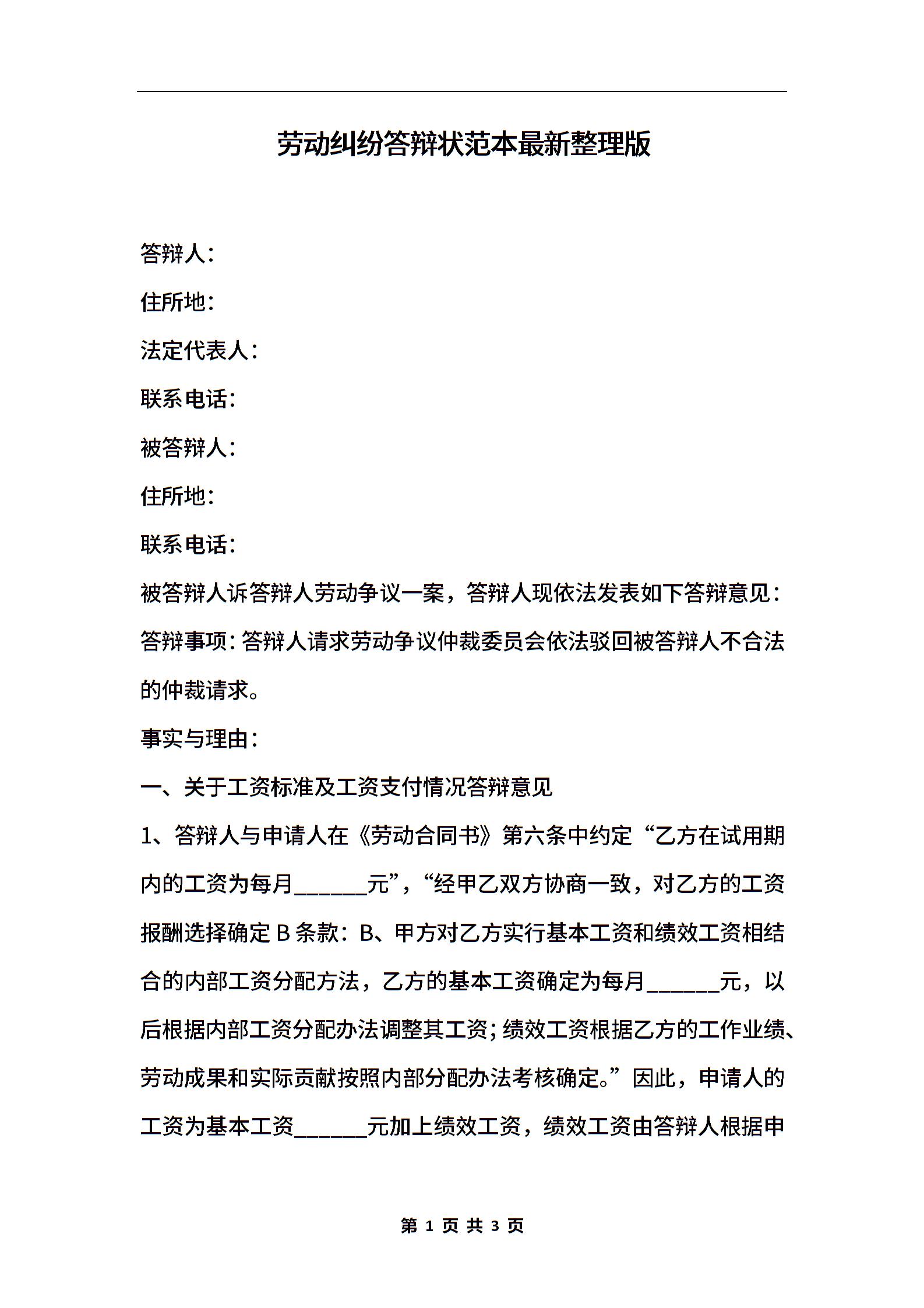 劳动纠纷答辩状范本最新整理版

答辩人：

住所地：

法定代表人：

联系电话：

被答辩人：

住所地：

联系电话：

被答辩人诉答辩人劳动争议一案，答辩人现依法发表如下答辩意见：

答辩事项：答辩人请求劳动争议仲裁委员会依法驳回被答辩人不合法的仲裁请求。

事实与理由：

一、关于工资标准及工资支付情况答辩意见

1、答辩人与申请人在《劳动合同书》第六条中约定“乙方在试用期内的工资为每月______元”，“经甲乙双方协商一致，对乙方的工资报酬选择确定B条款：B、甲方对乙方实行基本工资和绩效工资相结合的内部工资分配方法，乙方的基本工资确定为每月______元，以后根据内部工资分配办法调整其工资；绩效工资根据乙方的工作业绩、劳动成果和实际贡献按照内部分配办法考核确定。”因此，申请人的工资为基本工资______元加上绩效工资，绩效工资由答辩人根据申

第 1 页 共 3 页